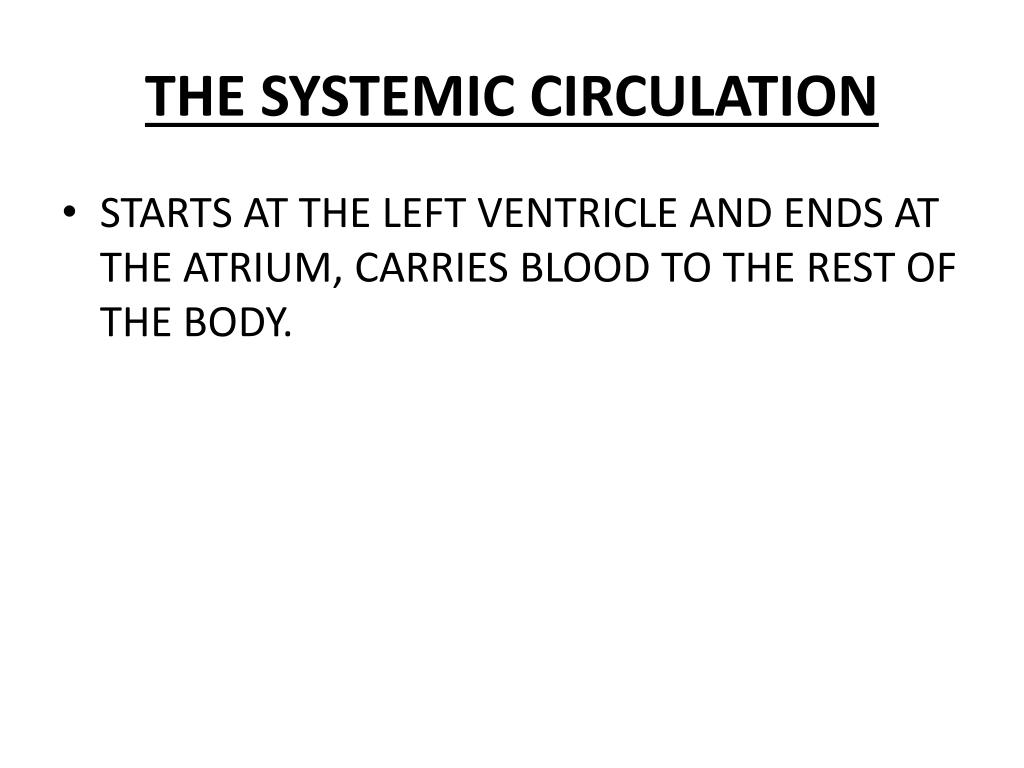 THE SYSTEMIC CIRCULATION

• STARTS AT THE LEFT VENTRICLE AND ENDS AT THE ATRIUM, CARRIES BLOOD TO THE REST OF THE BODY.